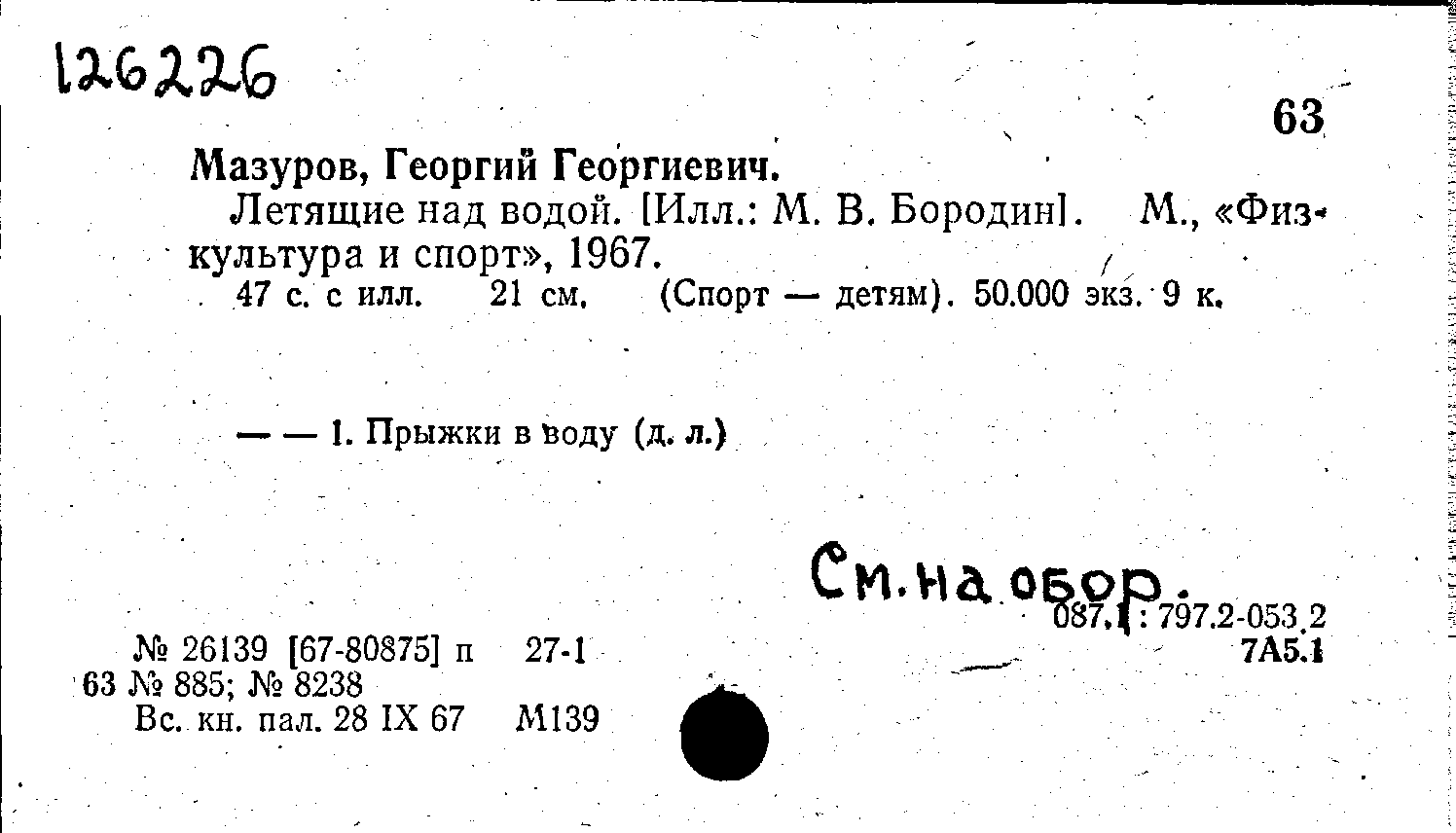 126226

63

Мазуров, Георгий Георгиевич.

Летящие над водой. [Илл.: М. В. Бородин]. М., «Физкультура и спорт», 1967.

47 с. с илл. 21 см. (Спорт — детям). 50.000 экз. 9 к.

— — 1. Прыжки в воду (д. л.)

См. на обор.

087.1 : 797.2-053.2
7А5.1

№ 26139 [67-80875] п 27-1
63 № 885; № 8238
Вс. кн. пал. 28 IX 67 М139